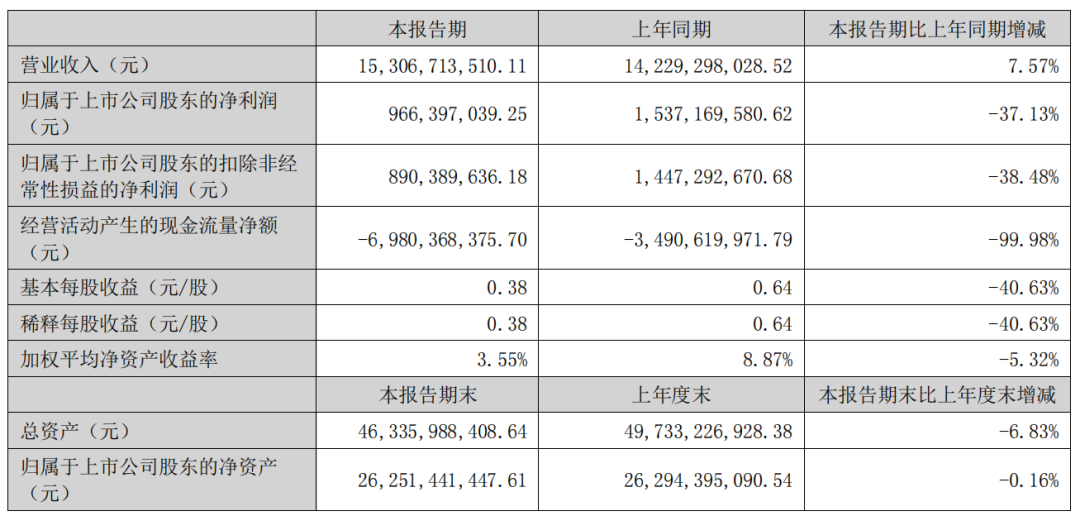 |  | 本报告期 | 上年同期 | 本报告期比上年同期增减 |
|---|---|---|---|
| 营业收入（元） | 15，306，713，510.11 | 14，229，298，028.52 | 7.57% |
| 归属于上市公司股东的净利润（元） | 966，397，039.25 | 1，537，169，580.62 | -37.13% |
| 归属于上市公司股东的扣除非经常性损益的净利润（元） | 890，389，636.18 | 1，447，292，670.68 | -38.48% |
| 经营活动产生的现金流量净额（元） | -6，980，368，375.70 | -3，490，619，971.79 | -99.98% |
| 基本每股收益（元/股） | 0.38 | 0.64 | -40.63% |
| 稀释每股收益（元/股） | 0.38 | 0.64 | -40.63% |
| 加权平均净资产收益率 | 3.55% | 8.87% | -5.32% |
|  | 本报告期末 | 上年度末 | 本报告期末比上年度末增减 |
| 总资产（元） | 46，335，988，408.64 | 49，733，226，928.38 | -6.83% |
| 归属于上市公司股东的净资产（元） | 26，251，441，447.61 | 26，294，395，090.54 | -0.16% |